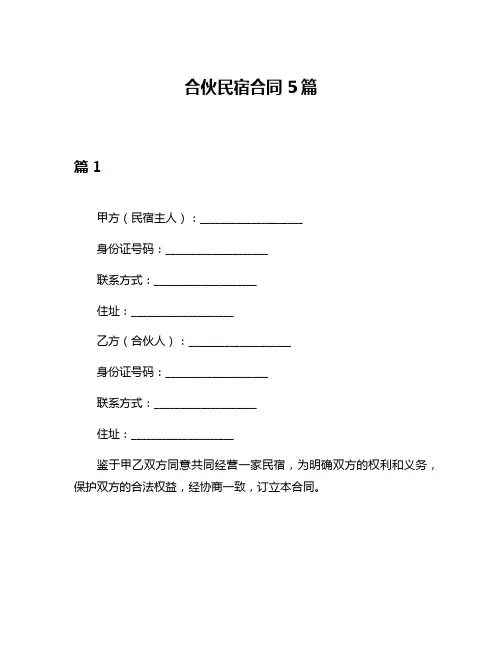 合伙民宿合同 5 篇

篇 1

甲方（民宿主人）：__________________

身份证号码：__________________

联系方式：__________________

住址：__________________

乙方（合伙人）：__________________

身份证号码：__________________

联系方式：__________________

住址：__________________

鉴于甲乙双方同意共同经营一家民宿，为明确双方的权利和义务，保护双方的合法权益，经协商一致，订立本合同。